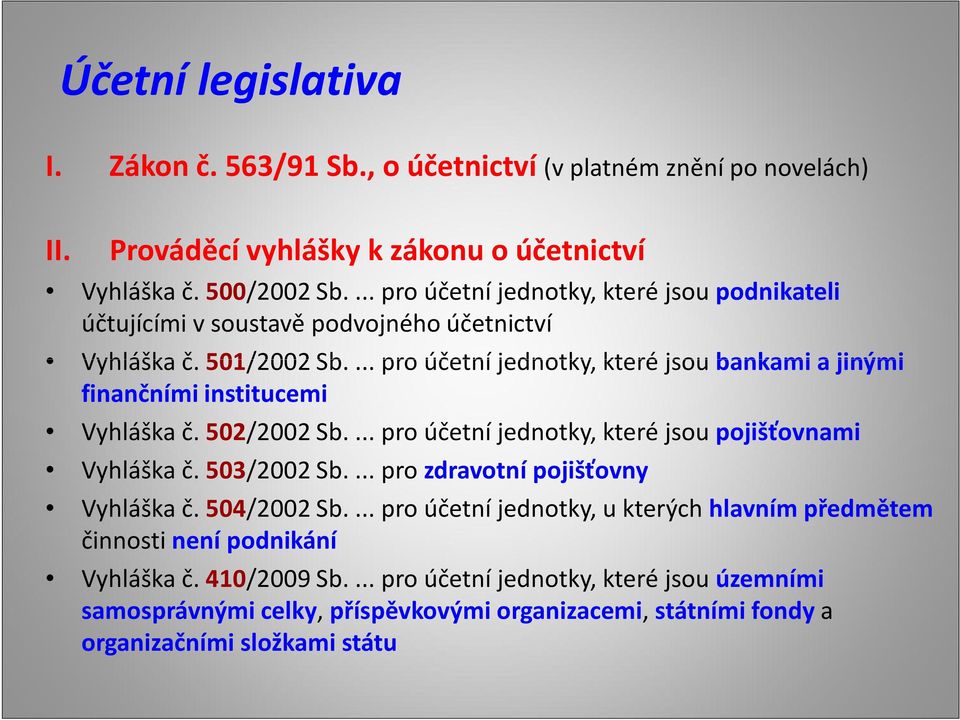 Účetní legislativa

I. Zákon č. 563/91 Sb., o účetnictví (v platném znění po novelách)

II. Prováděcí vyhlášky k zákonu o účetnictví

• Vyhláška č. 500/2002 Sb. ... pro účetní jednotky, které jsou podnikateli účtujícími v soustavě podvojného účetnictví
• Vyhláška č. 501/2002 Sb. ... pro účetní jednotky, které jsou bankami a jinými finančními institucemi
• Vyhláška č. 502/2002 Sb. ... pro účetní jednotky, které jsou pojišťovnami
• Vyhláška č. 503/2002 Sb. ... pro zdravotní pojišťovny
• Vyhláška č. 504/2002 Sb. ... pro účetní jednotky, u kterých hlavním předmětem činnosti není podnikání
• Vyhláška č. 410/2009 Sb. ... pro účetní jednotky, které jsou územními samosprávnými celky, příspěvkovými organizacemi, státními fondy a organizačními složkami státu